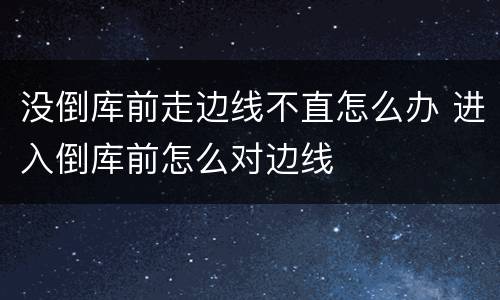 没倒库前走边线不直怎么办 进入倒库前怎么对边线